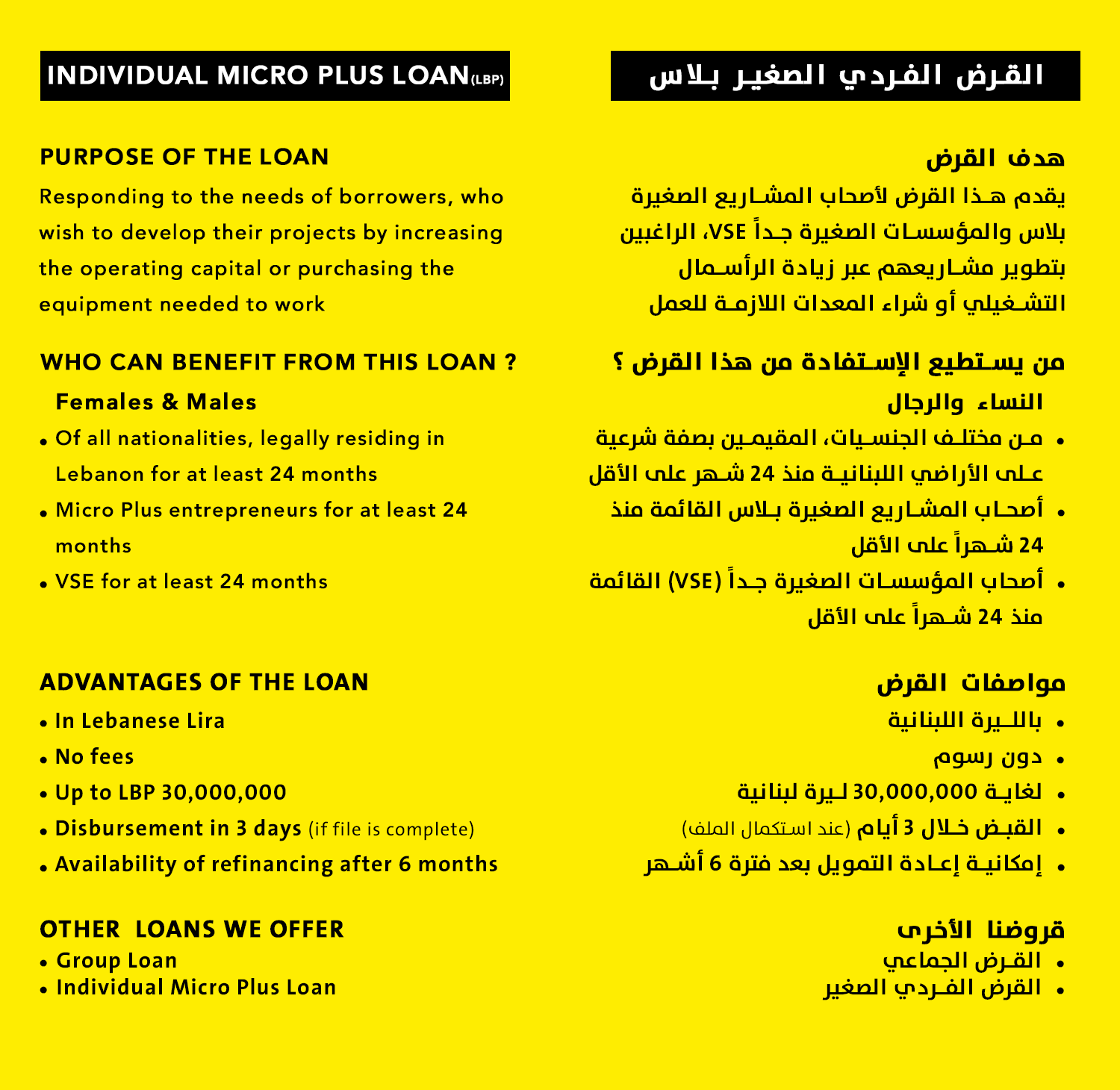 INDIVIDUAL MICRO PLUS LOAN(LBP)

PURPOSE OF THE LOAN

Responding to the needs of borrowers, who wish to develop their projects by increasing the operating capital or purchasing the equipment needed to work

WHO CAN BENEFIT FROM THIS LOAN ?

Females & Males

• Of all nationalities, legally residing in Lebanon for at least 24 months
• Micro Plus entrepreneurs for at least 24 months
• VSE for at least 24 months

ADVANTAGES OF THE LOAN

• In Lebanese Lira
• No fees
• Up to LBP 30,000,000
• Disbursement in 3 days (if file is complete)
• Availability of refinancing after 6 months

OTHER LOANS WE OFFER

• Group Loan
• Individual Micro Plus Loan

القرض الفردي الصغير بلاس

هدف القرض

يقدم هذا القرض لأصحاب المشاريع الصغيرة بلاس والمؤسسات الصغيرة جداً VSE، الراغبين بتطوير مشاريعهم عبر زيادة الرأسمال التشغيلي أو شراء المعدات اللازمة للعمل

من يستطيع الإستفادة من هذا القرض ؟

النساء والرجال

• من مختلف الجنسيات، المقيمين بصفة شرعية على الأراضي اللبنانية منذ 24 شهر على الأقل
• أصحاب المشاريع الصغيرة بلاس القائمة منذ 24 شهراً على الأقل
• أصحاب المؤسسات الصغيرة جداً (VSE) القائمة منذ 24 شهراً على الأقل

مواصفات القرض

• بالليرة اللبنانية
• دون رسوم
• لغاية 30,000,000 ليرة لبنانية
• القبض خلال 3 أيام (عند استكمال الملف)
• إمكانية إعادة التمويل بعد فترة 6 أشهر

قروضنا الأخرى

• القرض الجماعي
• القرض الفردي الصغير